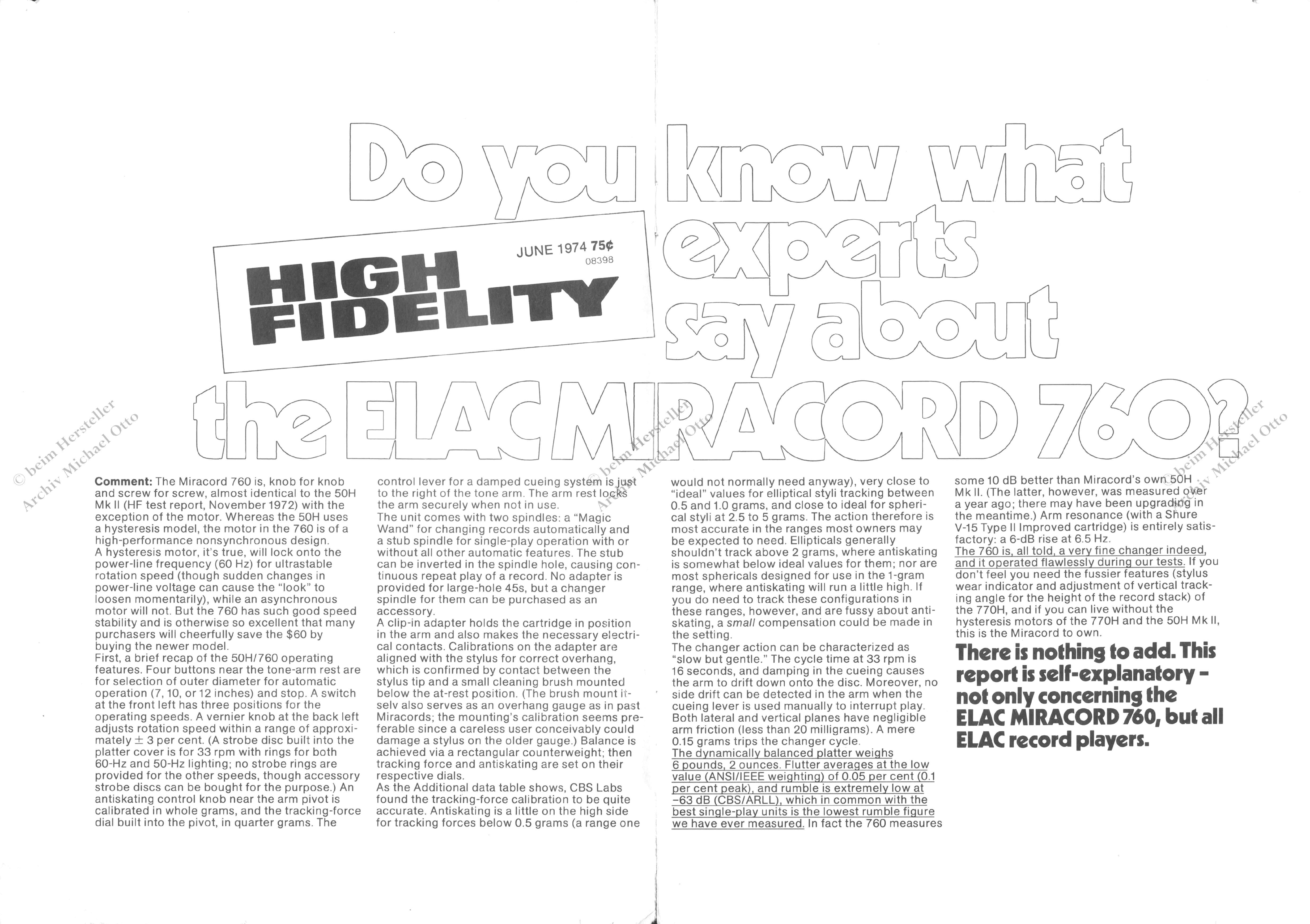 Do you know what experts say about the ELAC MIRACORD 760?

JUNE 1974 75¢
08398

HIGH FIDELITY

Comment: The Miracord 760 is, knob for knob and screw for screw, almost identical to the 50H Mk II (HF test report, November 1972) with the exception of the motor. Whereas the 50H uses a hysteresis model, the motor in the 760 is of a high-performance nonsynchronous design.
A hysteresis motor, it's true, will lock onto the power-line frequency (60 Hz) for ultrastable rotation speed (though sudden changes in power-line voltage can cause the "look" to loosen momentarily), while an asynchronous motor will not. But the 760 has such good speed stability and is otherwise so excellent that many purchasers will cheerfully save the $60 by buying the newer model.
First, a brief recap of the 50H/760 operating features. Four buttons near the tone-arm rest are for selection of outer diameter for automatic operation (7, 10, or 12 inches) and stop. A switch at the front left has three positions for the operating speeds. A vernier knob at the back left adjusts rotation speed within a range of approximately ± 3 per cent. (A strobe disc built into the platter cover is for 33 rpm with rings for both 60-Hz and 50-Hz lighting; no strobe rings are provided for the other speeds, though accessory strobe discs can be bought for the purpose.) An antiskating control knob near the arm pivot is calibrated in whole grams, and the tracking-force dial built into the pivot, in quarter grams. The control lever for a damped cueing system is just to the right of the tone arm. The arm rest locks the arm securely when not in use.
The unit comes with two spindles: a "Magic Wand" for changing records automatically and a stub spindle for single-play operation with or without all other automatic features. The stub can be inverted in the spindle hole, causing continuous repeat play of a record. No adapter is provided for large-hole 45s, but a changer spindle for them can be purchased as an accessory.
A clip-in adapter holds the cartridge in position in the arm and also makes the necessary electrical contacts. Calibrations on the adapter are aligned with the stylus for correct overhang, which is confirmed by contact between the stylus tip and a small cleaning brush mounted below the at-rest position. (The brush mount itselv also serves as an overhang gauge as in past Miracords; the mounting's calibration seems preferable since a careless user conceivably could damage a stylus on the older gauge.) Balance is achieved via a rectangular counterweight; then tracking force and antiskating are set on their respective dials.
As the Additional data table shows, CBS Labs found the tracking-force calibration to be quite accurate. Antiskating is a little on the high side for tracking forces below 0.5 grams (a range one would not normally need anyway), very close to "ideal" values for elliptical styli tracking between 0.5 and 1.0 grams, and close to ideal for spherical styli at 2.5 to 5 grams. The action therefore is most accurate in the ranges most owners may be expected to need. Ellipticals generally shouldn't track above 2 grams, where antiskating is somewhat below ideal values for them; nor are most sphericals designed for use in the 1-gram range, where antiskating will run a little high. If you do need to track these configurations in these ranges, however, and are fussy about antiskating, a small compensation could be made in the setting.
The changer action can be characterized as "slow but gentle." The cycle time at 33 rpm is 16 seconds, and damping in the cueing causes the arm to drift down onto the disc. Moreover, no side drift can be detected in the arm when the cueing lever is used manually to interrupt play. Both lateral and vertical planes have negligible arm friction (less than 20 milligrams). A mere 0.15 grams trips the changer cycle.
The dynamically balanced platter weighs 6 pounds, 2 ounces. Flutter averages at the low value (ANSI/IEEE weighting) of 0.05 per cent (0.1 per cent peak), and rumble is extremely low at -63 dB (CBS/ARLL), which in common with the best single-play units is the lowest rumble figure we have ever measured. In fact the 760 measures some 10 dB better than Miracord's own 50H Mk II. (The latter, however, was measured over a year ago; there may have been upgrading in the meantime.) Arm resonance (with a Shure V-15 Type II Improved cartridge) is entirely satisfactory: a 6-dB rise at 6.5 Hz.
The 760 is, all told, a very fine changer indeed, and it operated flawlessly during our tests. If you don't feel you need the fussier features (stylus wear indicator and adjustment of vertical tracking angle for the height of the record stack) of the 770H, and if you can live without the hysteresis motors of the 770H and the 50H Mk II, this is the Miracord to own.

There is nothing to add. This report is self-explanatory - not only concerning the ELAC MIRACORD 760, but all ELAC record players.

© beim Hersteller Archiv Michael Otto